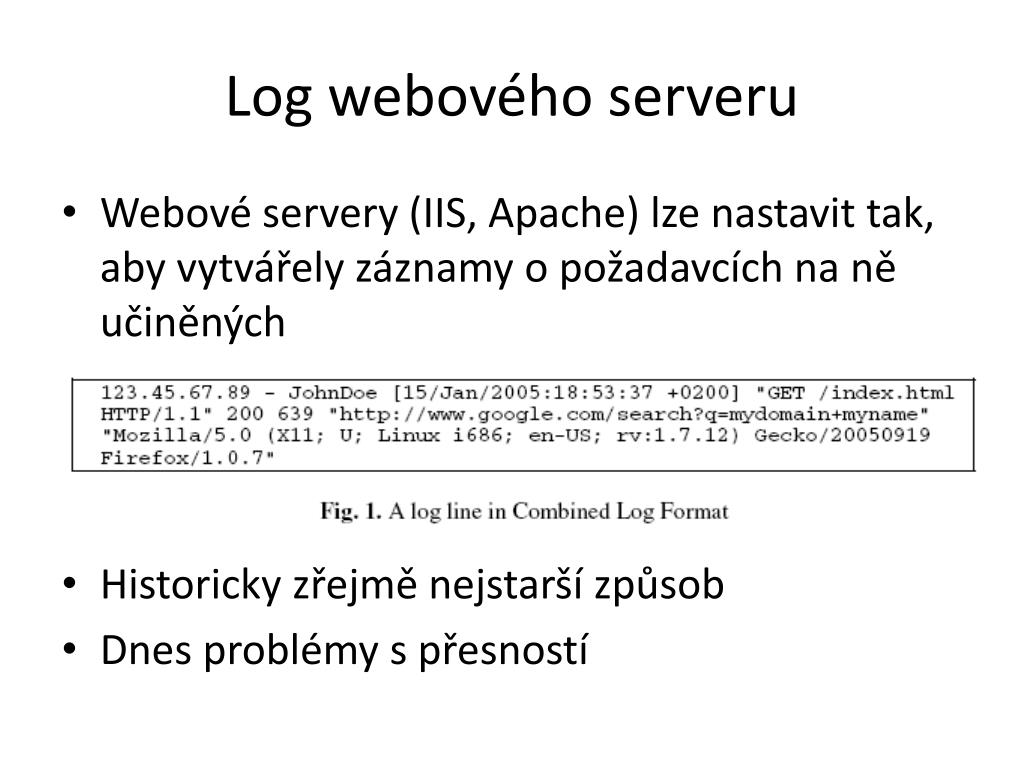 Log webového serveru

• Webové servery (IIS, Apache) lze nastavit tak, aby vytvářely záznamy o požadavcích na ně učiněných

123.45.67.89 - JohnDoe [15/Jan/2005:18:53:37 +0200] "GET /index.html HTTP/1.1" 200 639 "http://www.google.com/search?q=mydomain+myname" "Mozilla/5.0 (X11; U; Linux i686; en-US; rv:1.7.12) Gecko/20050919 Firefox/1.0.7"

Fig. 1. A log line in Combined Log Format

• Historicky zřejmě nejstarší způsob
• Dnes problémy s přesností